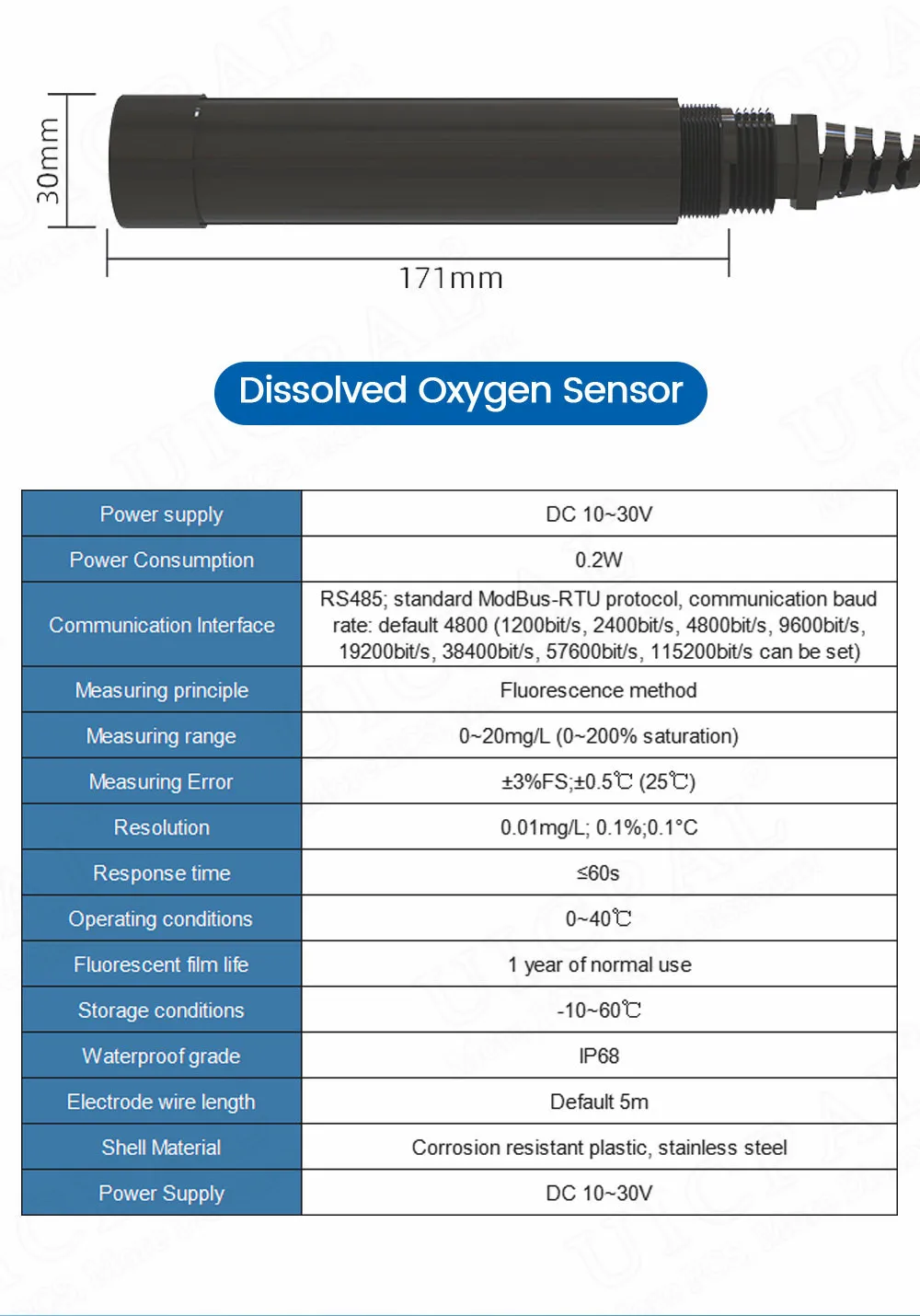 30mm

171mm

Dissolved Oxygen Sensor

| Power supply | DC 10~30V |
|---|---|
| Power Consumption | 0.2W |
| Communication Interface | RS485; standard ModBus-RTU protocol, communication baud rate: default 4800 (1200bit/s, 2400bit/s, 4800bit/s, 9600bit/s, 19200bit/s, 38400bit/s, 57600bit/s, 115200bit/s can be set) |
| Measuring principle | Fluorescence method |
| Measuring range | 0~20mg/L (0~200% saturation) |
| Measuring Error | ±3%FS;±0.5℃ (25℃) |
| Resolution | 0.01mg/L; 0.1%;0.1°C |
| Response time | ≤60s |
| Operating conditions | 0~40℃ |
| Fluorescent film life | 1 year of normal use |
| Storage conditions | -10~60℃ |
| Waterproof grade | IP68 |
| Electrode wire length | Default 5m |
| Shell Material | Corrosion resistant plastic, stainless steel |
| Power Supply | DC 10~30V |

UICPAL